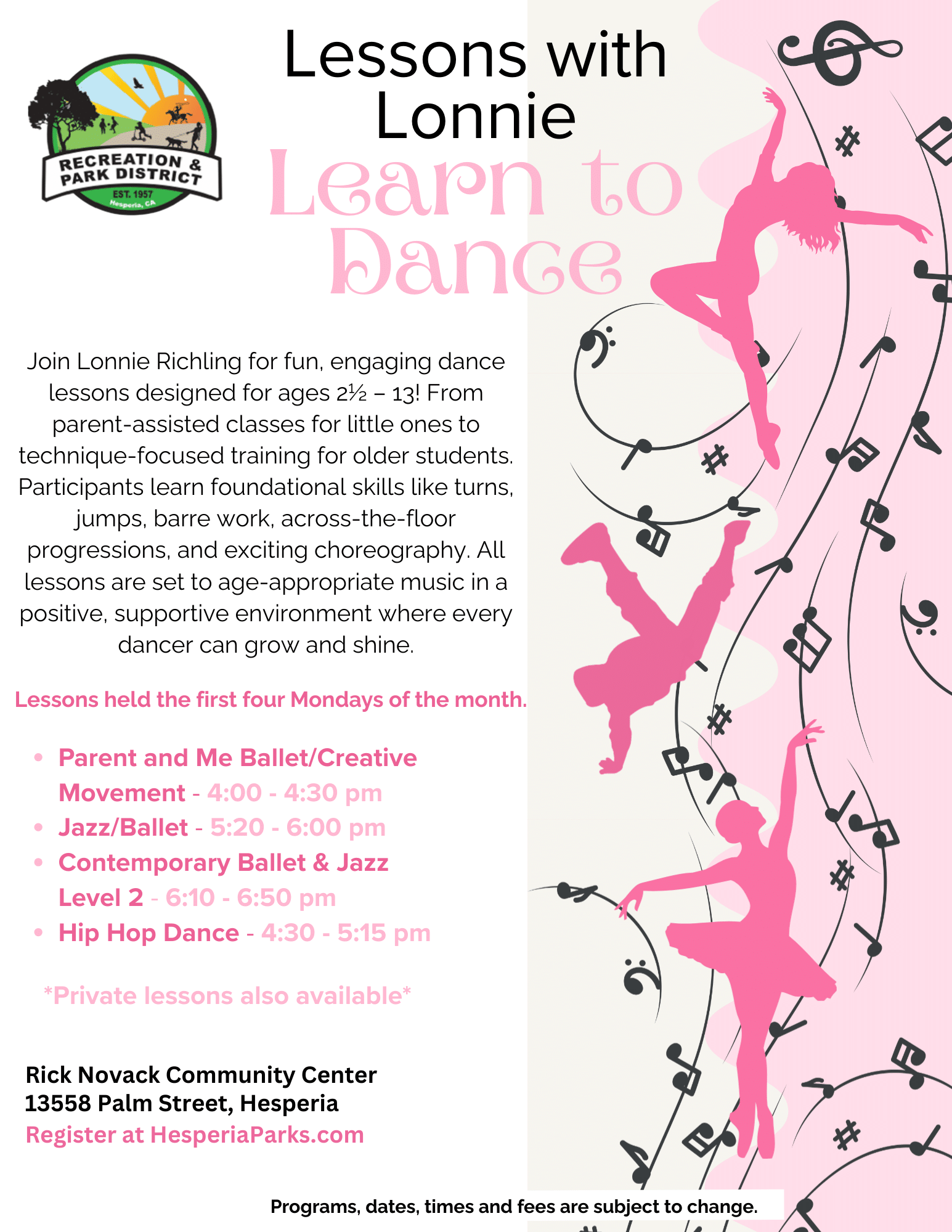 RECREATION & PARK DISTRICT
EST. 1957
Hesperia, CA

Lessons with Lonnie

Learn to Dance

Join Lonnie Richling for fun, engaging dance lessons designed for ages 2½ – 13! From parent-assisted classes for little ones to technique-focused training for older students. Participants learn foundational skills like turns, jumps, barre work, across-the-floor progressions, and exciting choreography. All lessons are set to age-appropriate music in a positive, supportive environment where every dancer can grow and shine.

Lessons held the first four Mondays of the month.

• Parent and Me Ballet/Creative Movement - 4:00 - 4:30 pm
• Jazz/Ballet - 5:20 - 6:00 pm
• Contemporary Ballet & Jazz Level 2 - 6:10 - 6:50 pm
• Hip Hop Dance - 4:30 - 5:15 pm

*Private lessons also available*

Rick Novack Community Center
13558 Palm Street, Hesperia
Register at HesperiaParks.com

Programs, dates, times and fees are subject to change.